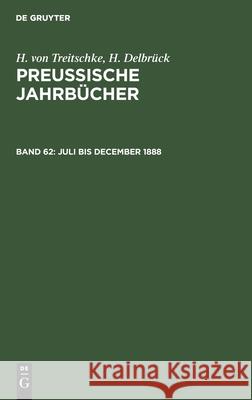 DE GRUYTER

H. von Treitschke, H. Delbrück
PREUSSISCHE JAHRBÜCHER

BAND 62: JULI BIS DECEMBER 1888

DE G

Kraina Książek